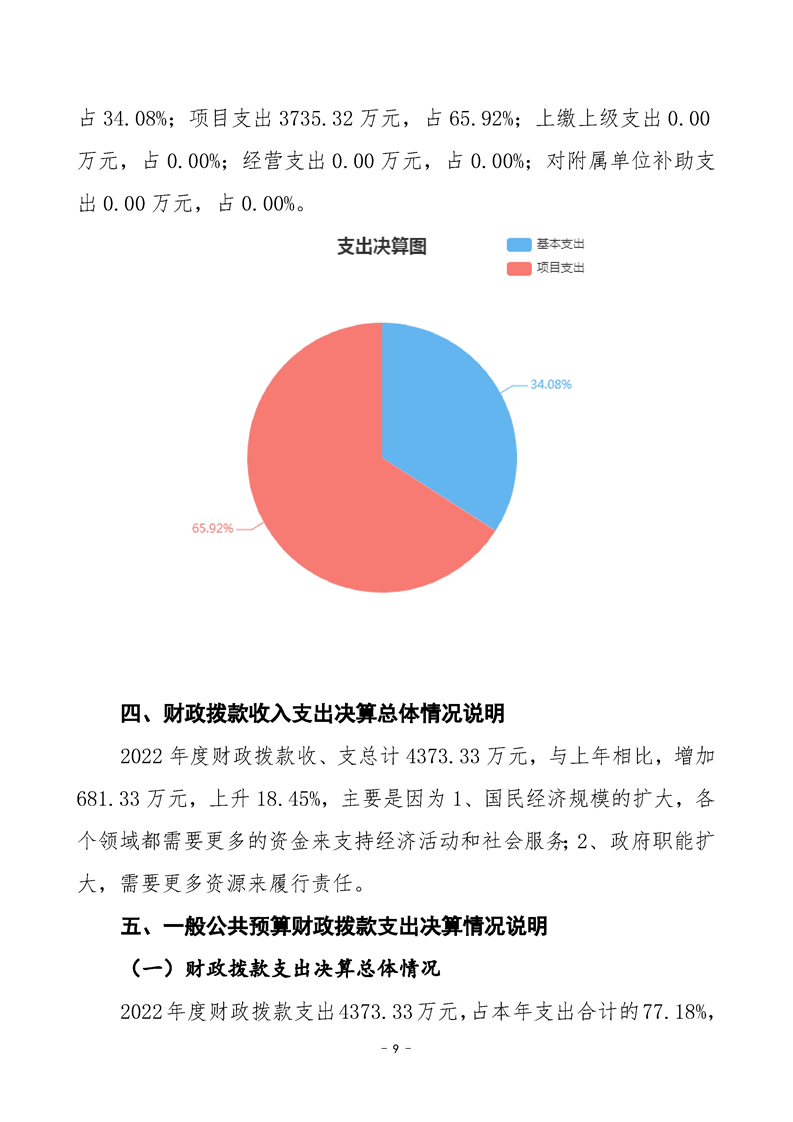 占 34.08%；项目支出 3735.32 万元，占 65.92%；上缴上级支出 0.00 万元，占 0.00%；经营支出 0.00 万元，占 0.00%；对附属单位补助支出 0.00 万元，占 0.00%。

支出决算图

基本支出
项目支出

34.08%

65.92%

四、财政拨款收入支出决算总体情况说明

2022 年度财政拨款收、支总计 4373.33 万元，与上年相比，增加 681.33 万元，上升 18.45%，主要是因为 1、国民经济规模的扩大，各个领域都需要更多的资金来支持经济活动和社会服务；2、政府职能扩大，需要更多资源来履行责任。

五、一般公共预算财政拨款支出决算情况说明

（一）财政拨款支出决算总体情况

2022 年度财政拨款支出 4373.33 万元，占本年支出合计的 77.18%，

- 9 -